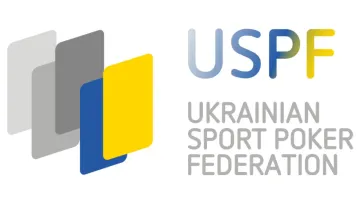 USPF

UKRAINIAN
SPORT POKER
FEDERATION